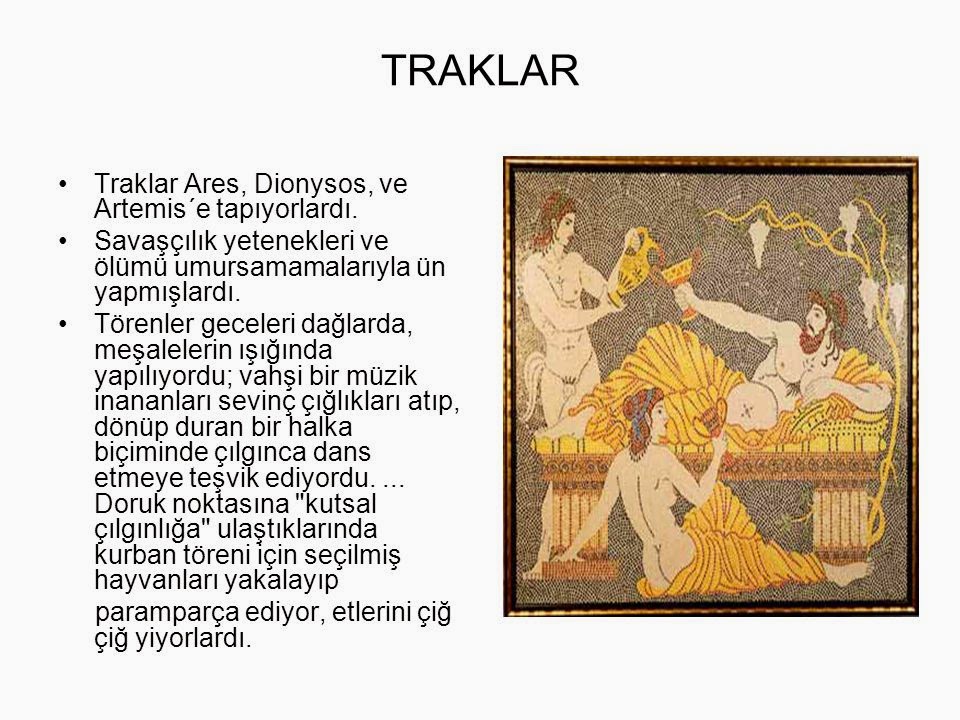 TRAKLAR

• Traklar Ares, Dionysos, ve Artemis´e tapıyorlardı.
• Savaşçılık yetenekleri ve ölümü umursamamalarıyla ün yapmışlardı.
• Törenler geceleri dağlarda, meşalelerin ışığında yapılıyordu; vahşi bir müzik inananları sevinç çığlıkları atıp, dönüp duran bir halka biçiminde çılgınca dans etmeye teşvik ediyordu. ... Doruk noktasına "kutsal çılgınlığa" ulaştıklarında kurban töreni için seçilmiş hayvanları yakalayıp paramparça ediyor, etlerini çiğ çiğ yiyorlardı.